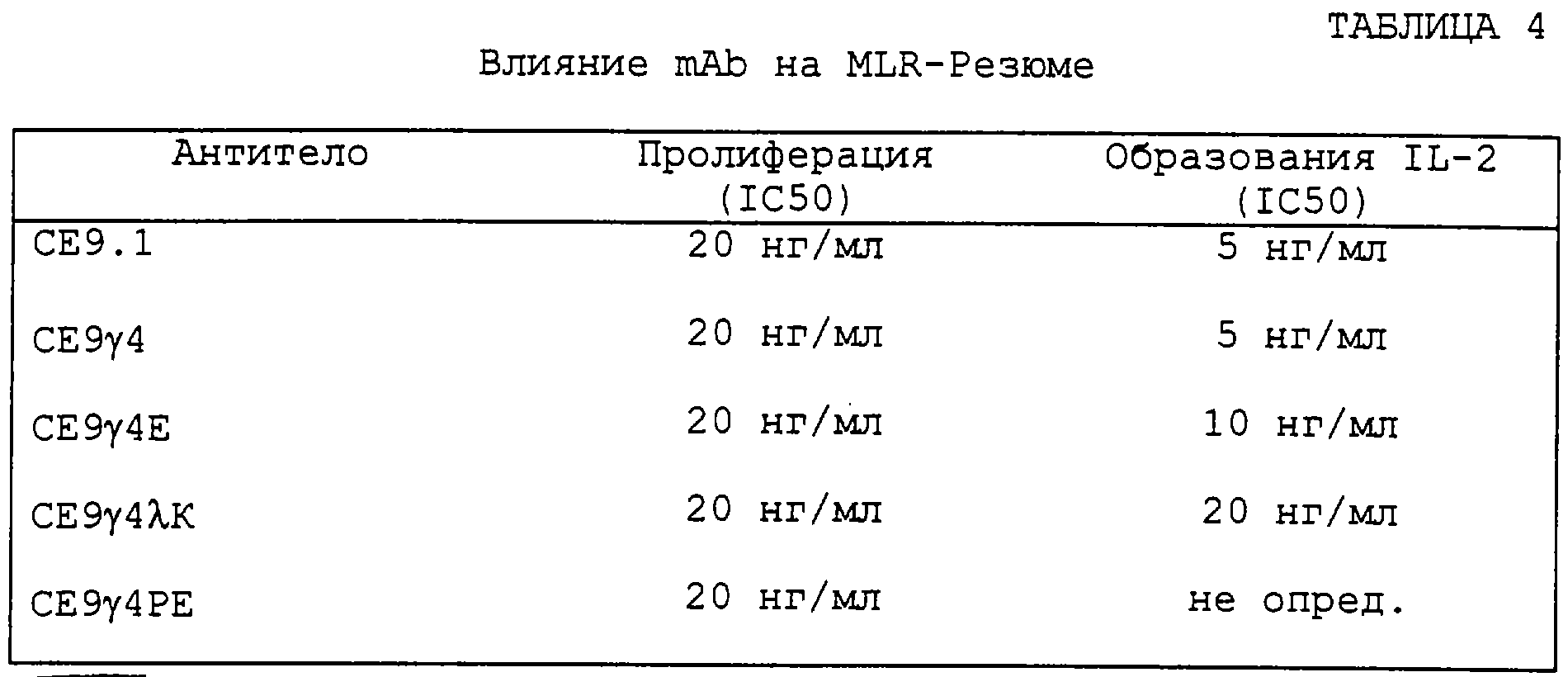 ТАБЛИЦА 4

Влияние mAb на MLR-Резюме

| Антитело | Пролиферация (IC50) | Образования IL-2 (IC50) |
|---|---|---|
| CE9.1 | 20 нг/мл | 5 нг/мл |
| CE9γ4 | 20 нг/мл | 5 нг/мл |
| CE9γ4E | 20 нг/мл | 10 нг/мл |
| CE9γ4λK | 20 нг/мл | 20 нг/мл |
| CE9γ4PE | 20 нг/мл | не опред. |